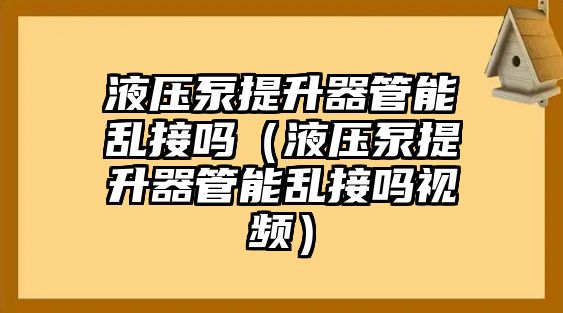 液压泵提升器管能乱接吗（液压泵提升器管能乱接吗视频）